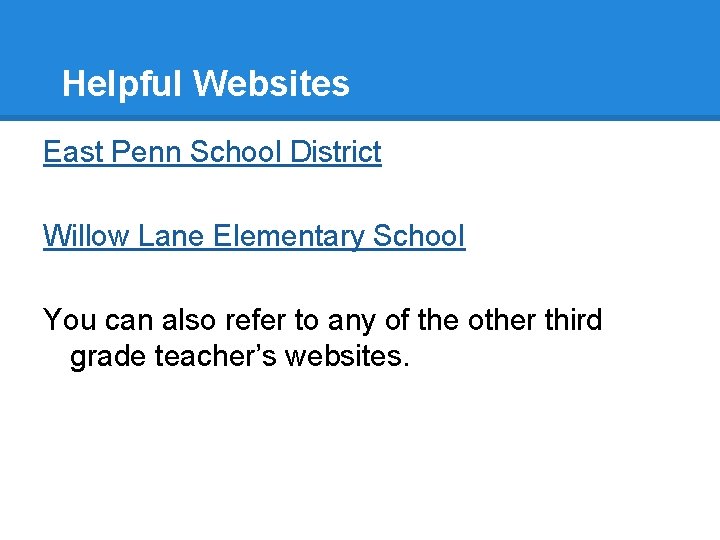 Helpful Websites

East Penn School District

Willow Lane Elementary School

You can also refer to any of the other third grade teacher's websites.